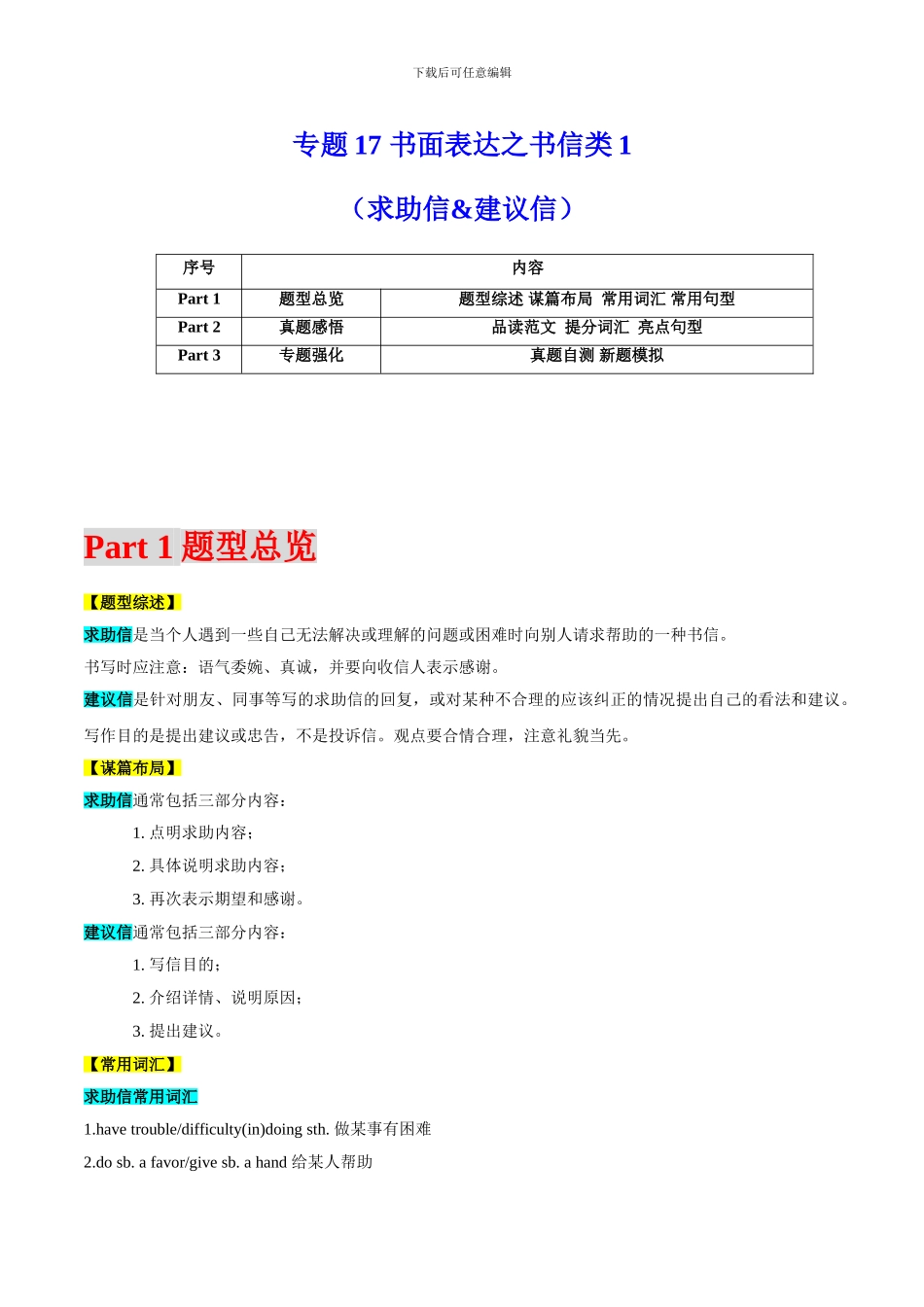 下载后可任意编辑

专题 17 书面表达之书信类 1

（求助信&建议信）

| 序号 | 内容 | |
|---|---|---|
| Part 1 | 题型总览 | 题型综述 谋篇布局 常用词汇 常用句型 |
| Part 2 | 真题感悟 | 品读范文 提分词汇 亮点句型 |
| Part 3 | 专题强化 | 真题自测 新题模拟 |

Part 1 题型总览

【题型综述】

求助信是当个人遇到一些自己无法解决或理解的问题或困难时向别人请求帮助的一种书信。

书写时应注意：语气委婉、真诚，并要向收信人表示感谢。

建议信是针对朋友、同事等写的求助信的回复，或对某种不合理的应该纠正的情况提出自己的看法和建议。

写作目的是提出建议或忠告，不是投诉信。观点要合情合理，注意礼貌当先。

【谋篇布局】

求助信通常包括三部分内容：

1. 点明求助内容；

2. 具体说明求助内容；

3. 再次表示期望和感谢。

建议信通常包括三部分内容：

1. 写信目的；

2. 介绍详情、说明原因；

3. 提出建议。

【常用词汇】

求助信常用词汇

1.have trouble/difficulty(in)doing sth. 做某事有困难

2.do sb. a favor/give sb. a hand 给某人帮助